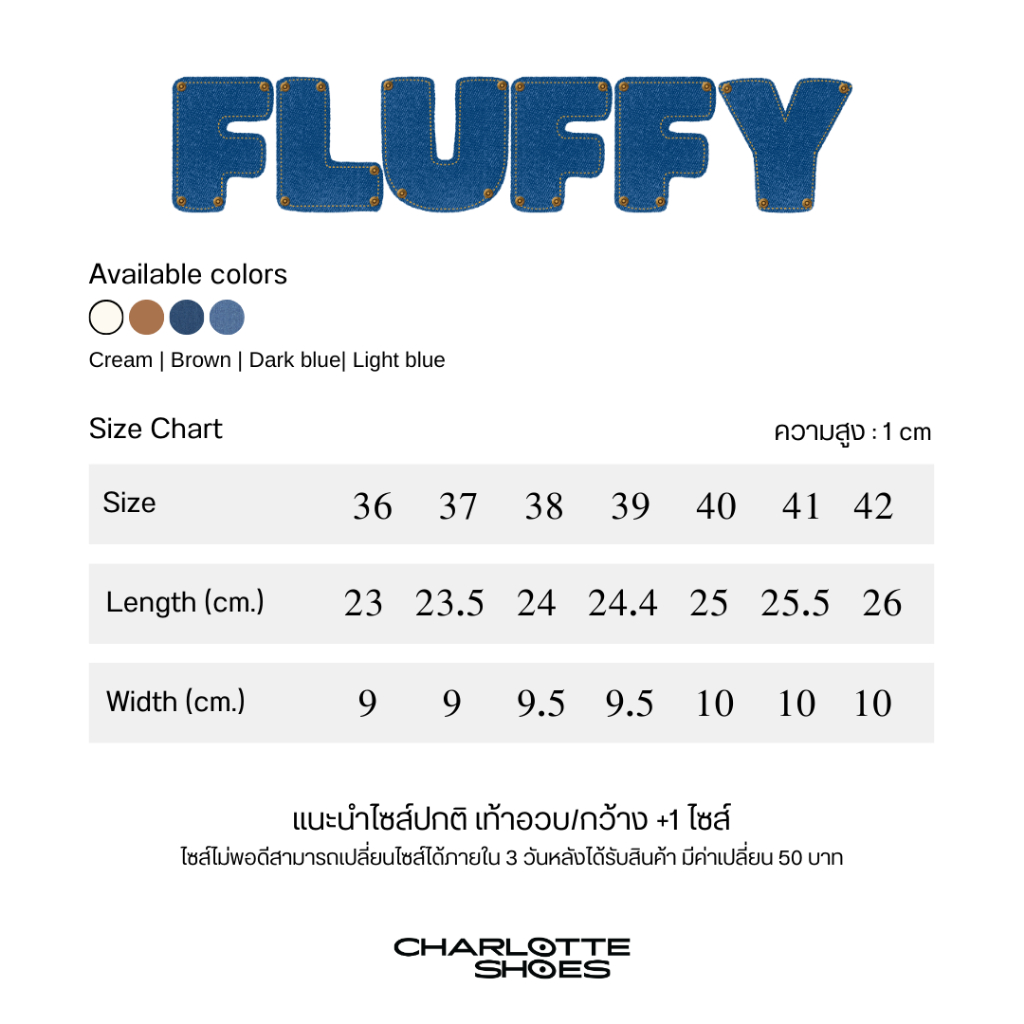 FLUFFY

Available colors

Cream | Brown | Dark blue| Light blue

Size Chart

ความสูง : 1 cm

| Size | 36 | 37 | 38 | 39 | 40 | 41 | 42 |
|---|---|---|---|---|---|---|---|
| Length (cm.) | 23 | 23.5 | 24 | 24.4 | 25 | 25.5 | 26 |
| Width (cm.) | 9 | 9 | 9.5 | 9.5 | 10 | 10 | 10 |

แนะนำไซส์ปกติ เท้าอวบ/กว้าง +1 ไซส์

ไซส์ไม่พอดีสามารถเปลี่ยนไซส์ได้ภายใน 3 วันหลังได้รับสินค้า มีค่าเปลี่ยน 50 บาท

CHARLOTTE SHOES